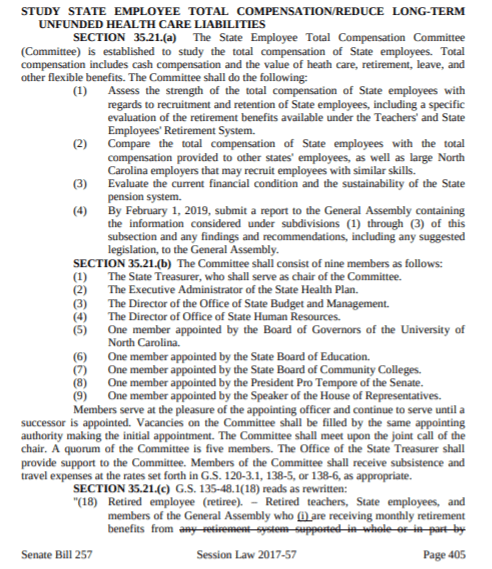 STUDY STATE EMPLOYEE TOTAL COMPENSATION/REDUCE LONG-TERM UNFUNDED HEALTH CARE LIABILITIES

SECTION 35.21.(a) The State Employee Total Compensation Committee (Committee) is established to study the total compensation of State employees. Total compensation includes cash compensation and the value of heath care, retirement, leave, and other flexible benefits. The Committee shall do the following:

(1) Assess the strength of the total compensation of State employees with regards to recruitment and retention of State employees, including a specific evaluation of the retirement benefits available under the Teachers' and State Employees' Retirement System.

(2) Compare the total compensation of State employees with the total compensation provided to other states' employees, as well as large North Carolina employers that may recruit employees with similar skills.

(3) Evaluate the current financial condition and the sustainability of the State pension system.

(4) By February 1, 2019, submit a report to the General Assembly containing the information considered under subdivisions (1) through (3) of this subsection and any findings and recommendations, including any suggested legislation, to the General Assembly.

SECTION 35.21.(b) The Committee shall consist of nine members as follows:

(1) The State Treasurer, who shall serve as chair of the Committee.

(2) The Executive Administrator of the State Health Plan.

(3) The Director of the Office of State Budget and Management.

(4) The Director of Office of State Human Resources.

(5) One member appointed by the Board of Governors of the University of North Carolina.

(6) One member appointed by the State Board of Education.

(7) One member appointed by the State Board of Community Colleges.

(8) One member appointed by the President Pro Tempore of the Senate.

(9) One member appointed by the Speaker of the House of Representatives.

Members serve at the pleasure of the appointing officer and continue to serve until a successor is appointed. Vacancies on the Committee shall be filled by the same appointing authority making the initial appointment. The Committee shall meet upon the joint call of the chair. A quorum of the Committee is five members. The Office of the State Treasurer shall provide support to the Committee. Members of the Committee shall receive subsistence and travel expenses at the rates set forth in G.S. 120-3.1, 138-5, or 138-6, as appropriate.

SECTION 35.21.(c) G.S. 135-48.1(18) reads as rewritten:

"(18) Retired employee (retiree). – Retired teachers, State employees, and members of the General Assembly who (i) are receiving monthly retirement benefits from any retirement system supported in whole or in part by

Senate Bill 257 Session Law 2017-57 Page 405